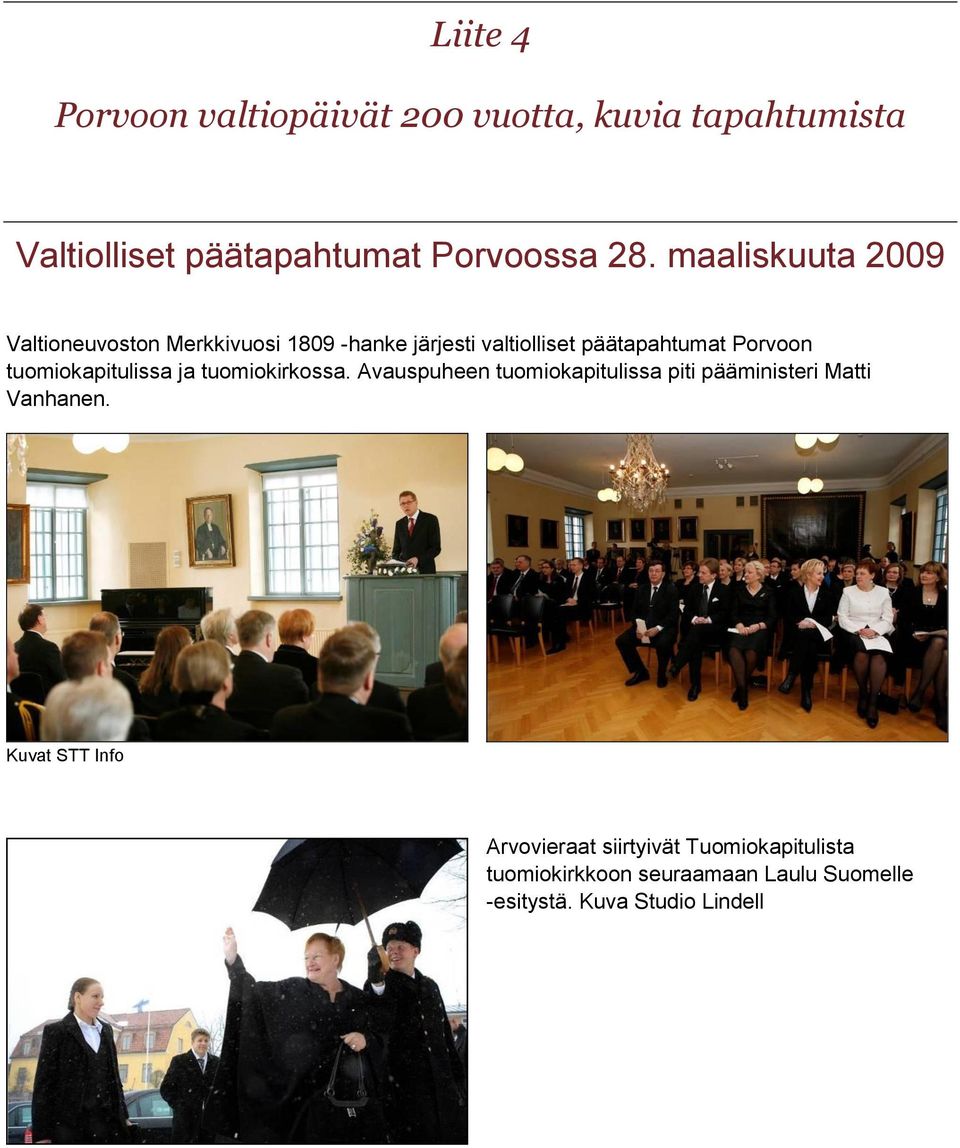 Liite 4

Porvoon valtiopäivät 200 vuotta, kuvia tapahtumista

Valtiolliset päätapahtumat Porvoossa 28. maaliskuuta 2009

Valtioneuvoston Merkkivuosi 1809 -hanke järjesti valtiolliset päätapahtumat Porvoon tuomiokapitulissa ja tuomiokirkossa. Avauspuheen tuomiokapitulissa piti pääministeri Matti Vanhanen.

Kuvat STT Info

Arvovieraat siirtyivät Tuomiokapitulista tuomiokirkkoon seuraamaan Laulu Suomelle -esitystä. Kuva Studio Lindell